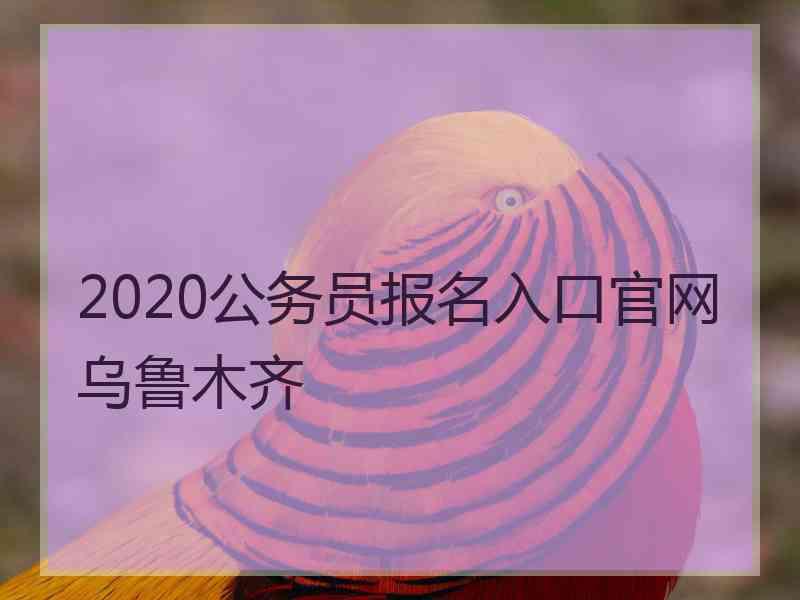 2020公务员报名入口官网乌鲁木齐